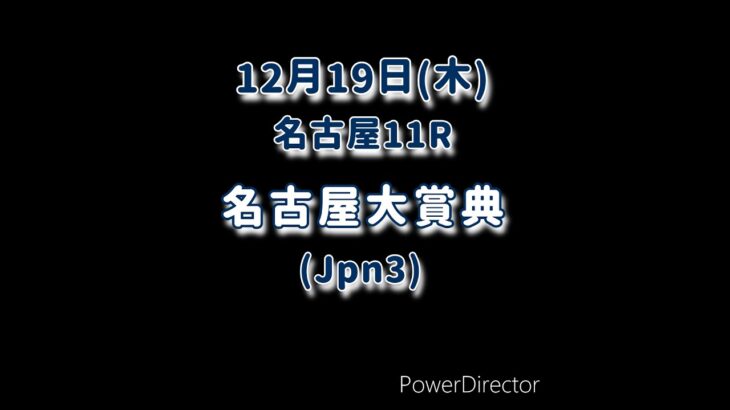 12月19日(木)
名古屋11R

名古屋大賞典
(Jpn3)

PowerDirector